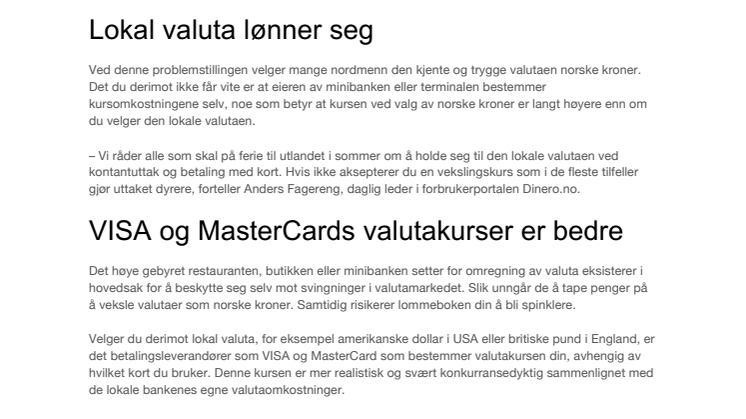 Lokal valuta lønner seg

Ved denne problemstillingen velger mange nordmenn den kjente og trygge valutaen norske kroner. Det du derimot ikke får vite er at eieren av minibanken eller terminalen bestemmer kursomkostningene selv, noe som betyr at kursen ved valg av norske kroner er langt høyere enn om du velger den lokale valutaen.

– Vi råder alle som skal på ferie til utlandet i sommer om å holde seg til den lokale valutaen ved kontantuttak og betaling med kort. Hvis ikke aksepterer du en vekslingskurs som i de fleste tilfeller gjør uttaket dyrere, forteller Anders Fagereng, daglig leder i forbrukerportalen Dinero.no.

VISA og MasterCards valutakurser er bedre

Det høye gebyret restauranten, butikken eller minibanken setter for omregning av valuta eksisterer i hovedsak for å beskytte seg selv mot svingninger i valutamarkedet. Slik unngår de å tape penger på å veksle valutaer som norske kroner. Samtidig risikerer lommeboken din å bli spinklere.

Velger du derimot lokal valuta, for eksempel amerikanske dollar i USA eller britiske pund i England, er det betalingsleverandører som VISA og MasterCard som bestemmer valutakursen din, avhengig av hvilket kort du bruker. Denne kursen er mer realistisk og svært konkurransedyktig sammenlignet med de lokale bankenes egne valutaomkostninger.